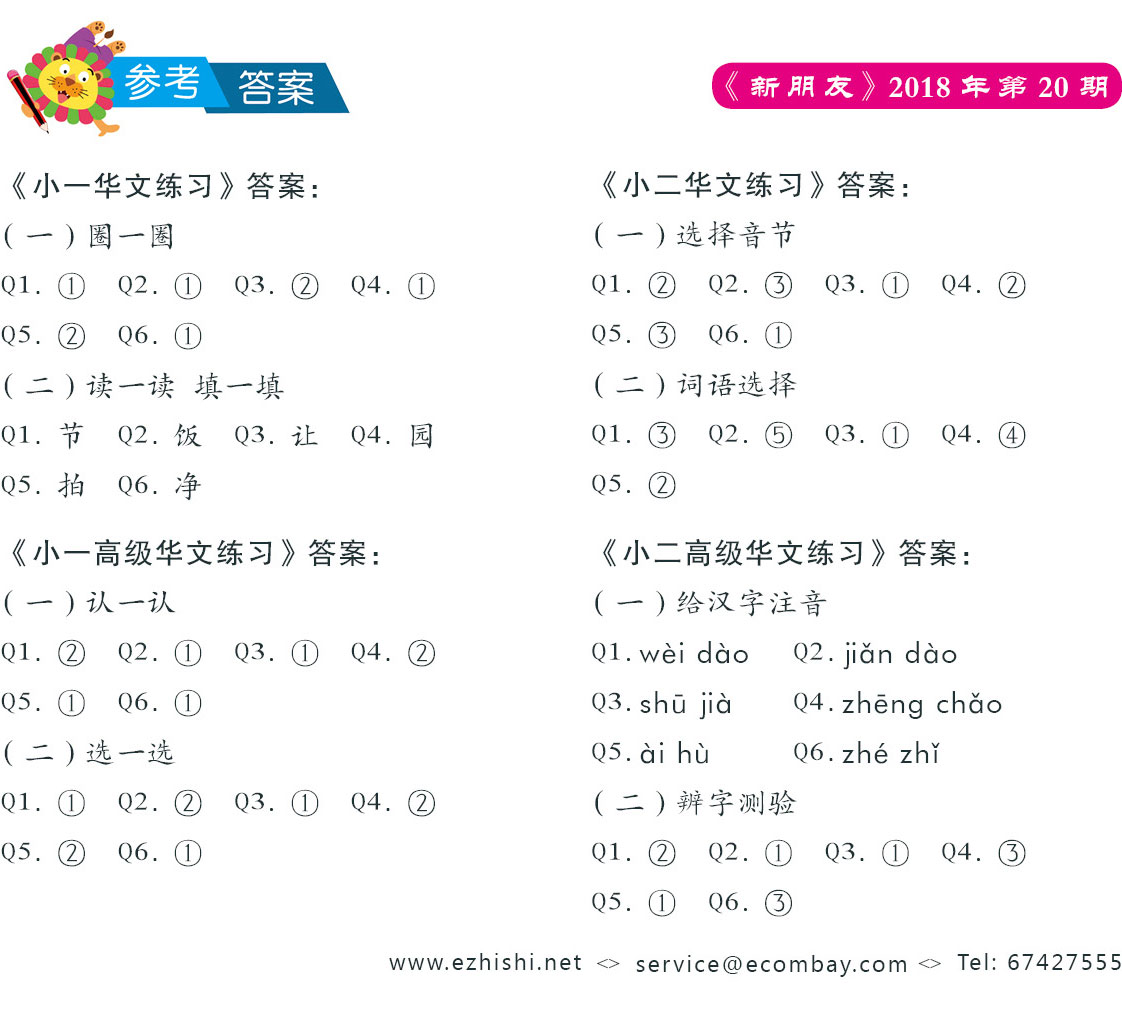 参考 答案

《新朋友》2018 年第 20 期

《小一华文练习》答案:
(一)圈一圈
Q1. ① Q2. ① Q3. ② Q4. ①
Q5. ② Q6. ①
(二)读一读 填一填
Q1. 节 Q2. 饭 Q3. 让 Q4. 园
Q5. 拍 Q6. 净

《小一高级华文练习》答案:
(一)认一认
Q1. ② Q2. ① Q3. ① Q4. ②
Q5. ① Q6. ①
(二)选一选
Q1. ① Q2. ② Q3. ① Q4. ②
Q5. ② Q6. ①

《小二华文练习》答案:
(一)选择音节
Q1. ② Q2. ③ Q3. ① Q4. ②
Q5. ③ Q6. ①
(二)词语选择
Q1. ③ Q2. ⑤ Q3. ① Q4. ④
Q5. ②

《小二高级华文练习》答案:
(一)给汉字注音
Q1. wèi dào Q2. jiǎn dào
Q3. shū jià Q4. zhēng chǎo
Q5. ài hù Q6. zhé zhǐ
(二)辨字测验
Q1. ② Q2. ① Q3. ① Q4. ③
Q5. ① Q6. ③

www.ezhishi.net <> service@ecombay.com <> Tel: 67427555